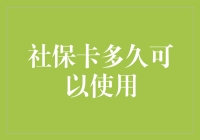 社保卡多久可以使用